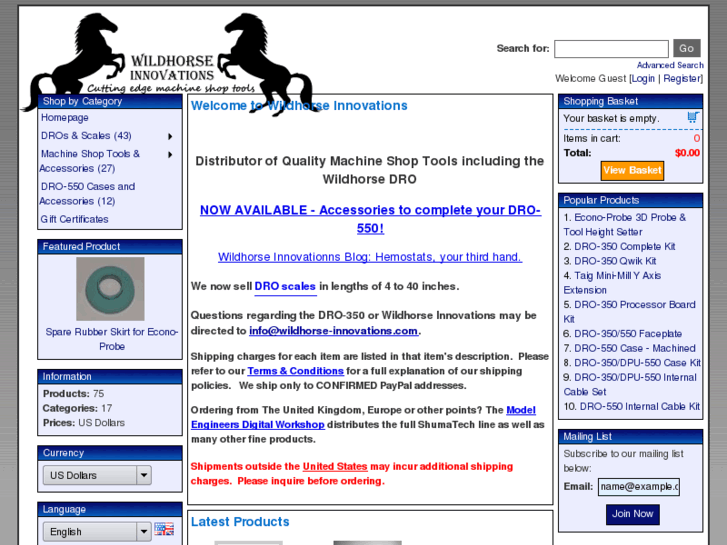 WILDHORSE INNOVATIONS
Cutting edge machine shop tools

Search for: Go
Advanced Search
Welcome Guest [Login | Register]

Shop by Category
Homepage
DROs & Scales (43)
Machine Shop Tools & Accessories (27)
DRO-550 Cases and Accessories (12)
Gift Certificates

Featured Product
Spare Rubber Skirt for Econo-Probe

Information
Products: 75
Categories: 17
Prices: US Dollars

Currency
US Dollars

Language
English

Welcome to Wildhorse Innovations

Distributor of Quality Machine Shop Tools including the Wildhorse DRO

NOW AVAILABLE - Accessories to complete your DRO-550!

Wildhorse Innovationns Blog: Hemostats, your third hand.

We now sell DRO scales in lengths of 4 to 40 inches.

Questions regarding the DRO-350 or Wildhorse Innovations may be directed to info@wildhorse-innovations.com.

Shipping charges for each item are listed in that item's description. Please refer to our Terms & Conditions for a full explanation of our shipping policies. We ship only to CONFIRMED PayPal addresses.

Ordering from The United Kingdom, Europe or other points? The Model Engineers Digital Workshop distributes the full ShumaTech line as well as many other fine products.

Shipments outside the United States may incur additional shipping charges. Please inquire before ordering.

Latest Products

Shopping Basket
Your basket is empty.
Items in cart: 0
Total: $0.00
View Basket

Popular Products
1. Econo-Probe 3D Probe & Tool Height Setter
2. DRO-350 Complete Kit
3. DRO-350 Qwik Kit
4. Taig Mini-Mill Y Axis Extension
5. DRO-350 Processor Board Kit
6. DRO-350/550 Faceplate
7. DRO-550 Case - Machined
8. DRO-350/DPU-550 Case Kit
9. DRO-350/DPU-550 Internal Cable Set
10. DRO-550 Internal Cable Kit

Mailing List
Subscribe to our mailing list below:
Email: name@example.c
Join Now